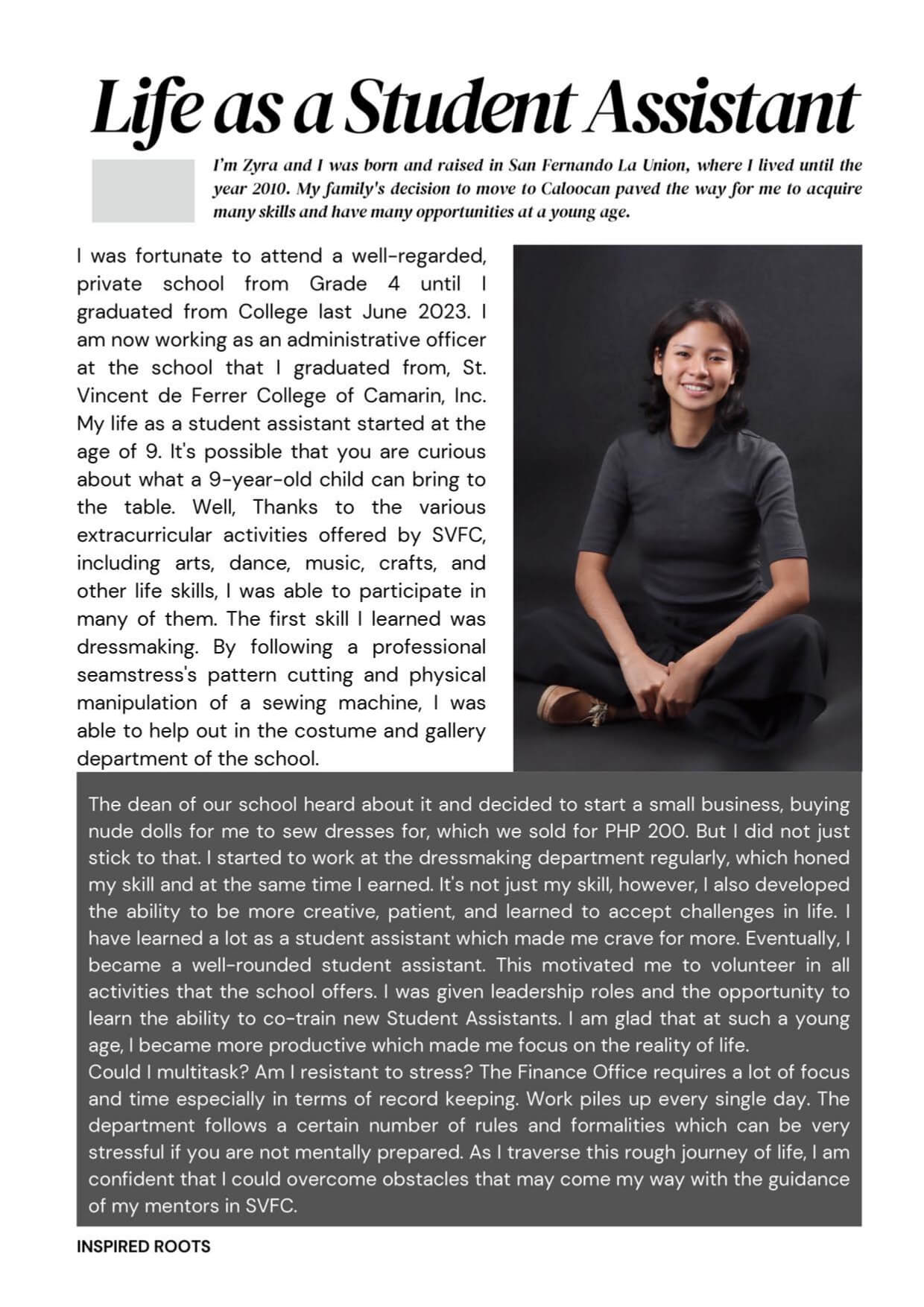 Life as a Student Assistant

I'm Zyra and I was born and raised in San Fernando La Union, where I lived until the year 2010. My family's decision to move to Caloocan paved the way for me to acquire many skills and have many opportunities at a young age.

I was fortunate to attend a well-regarded, private school from Grade 4 until I graduated from College last June 2023. I am now working as an administrative officer at the school that I graduated from, St. Vincent de Ferrer College of Camarin, Inc. My life as a student assistant started at the age of 9. It's possible that you are curious about what a 9-year-old child can bring to the table. Well, Thanks to the various extracurricular activities offered by SVFC, including arts, dance, music, crafts, and other life skills, I was able to participate in many of them. The first skill I learned was dressmaking. By following a professional seamstress's pattern cutting and physical manipulation of a sewing machine, I was able to help out in the costume and gallery department of the school.

The dean of our school heard about it and decided to start a small business, buying nude dolls for me to sew dresses for, which we sold for PHP 200. But I did not just stick to that. I started to work at the dressmaking department regularly, which honed my skill and at the same time I earned. It's not just my skill, however, I also developed the ability to be more creative, patient, and learned to accept challenges in life. I have learned a lot as a student assistant which made me crave for more. Eventually, I became a well-rounded student assistant. This motivated me to volunteer in all activities that the school offers. I was given leadership roles and the opportunity to learn the ability to co-train new Student Assistants. I am glad that at such a young age, I became more productive which made me focus on the reality of life.
Could I multitask? Am I resistant to stress? The Finance Office requires a lot of focus and time especially in terms of record keeping. Work piles up every single day. The department follows a certain number of rules and formalities which can be very stressful if you are not mentally prepared. As I traverse this rough journey of life, I am confident that I could overcome obstacles that may come my way with the guidance of my mentors in SVFC.

INSPIRED ROOTS